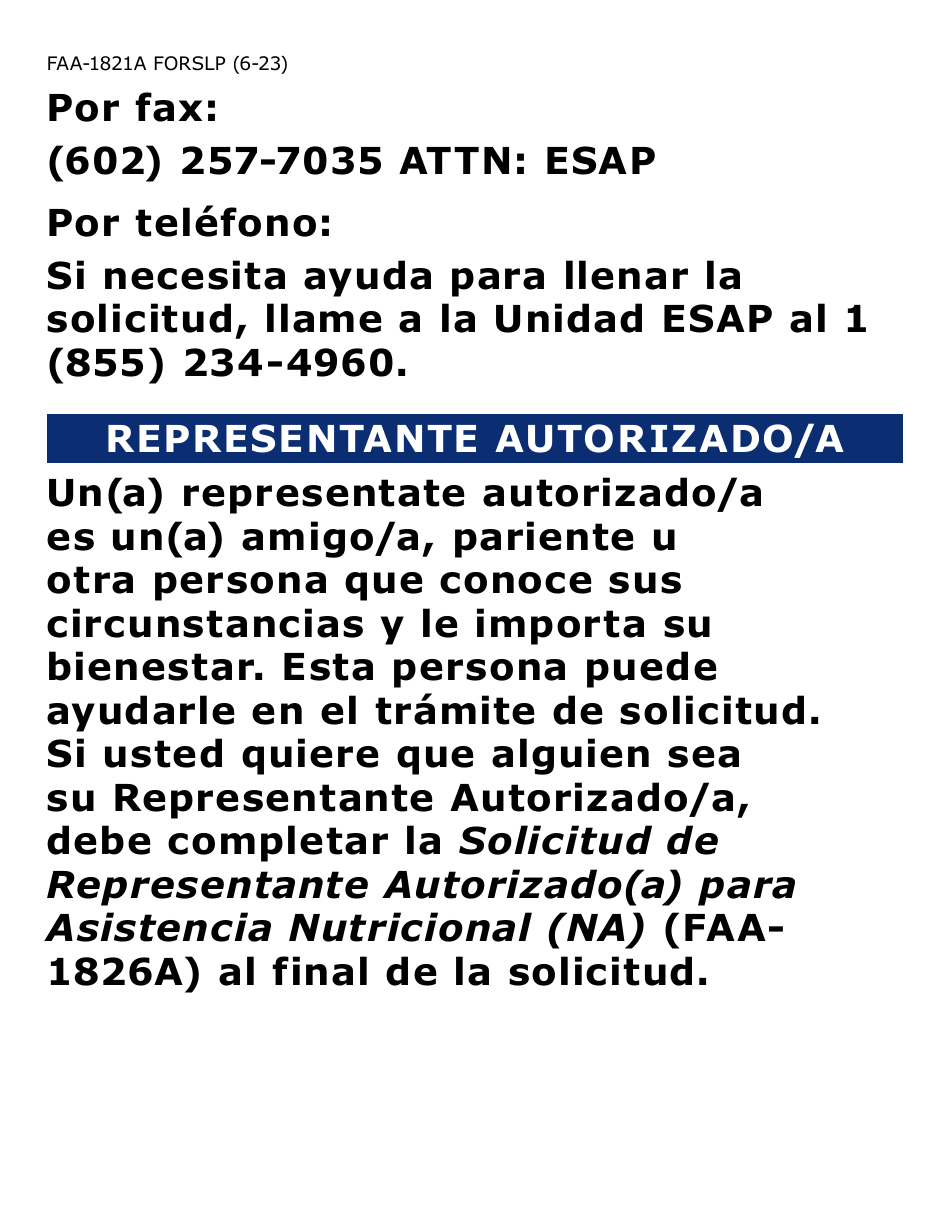 FAA-1821A FORSLP (6-23)

Por fax:

(602) 257-7035 ATTN: ESAP

Por teléfono:

Si necesita ayuda para llenar la solicitud, llame a la Unidad ESAP al 1 (855) 234-4960.

REPRESENTANTE AUTORIZADO/A

Un(a) representate autorizado/a es un(a) amigo/a, pariente u otra persona que conoce sus circunstancias y le importa su bienestar. Esta persona puede ayudarle en el trámite de solicitud. Si usted quiere que alguien sea su Representante Autorizado/a, debe completar la Solicitud de Representante Autorizado(a) para Asistencia Nutricional (NA) (FAA-1826A) al final de la solicitud.